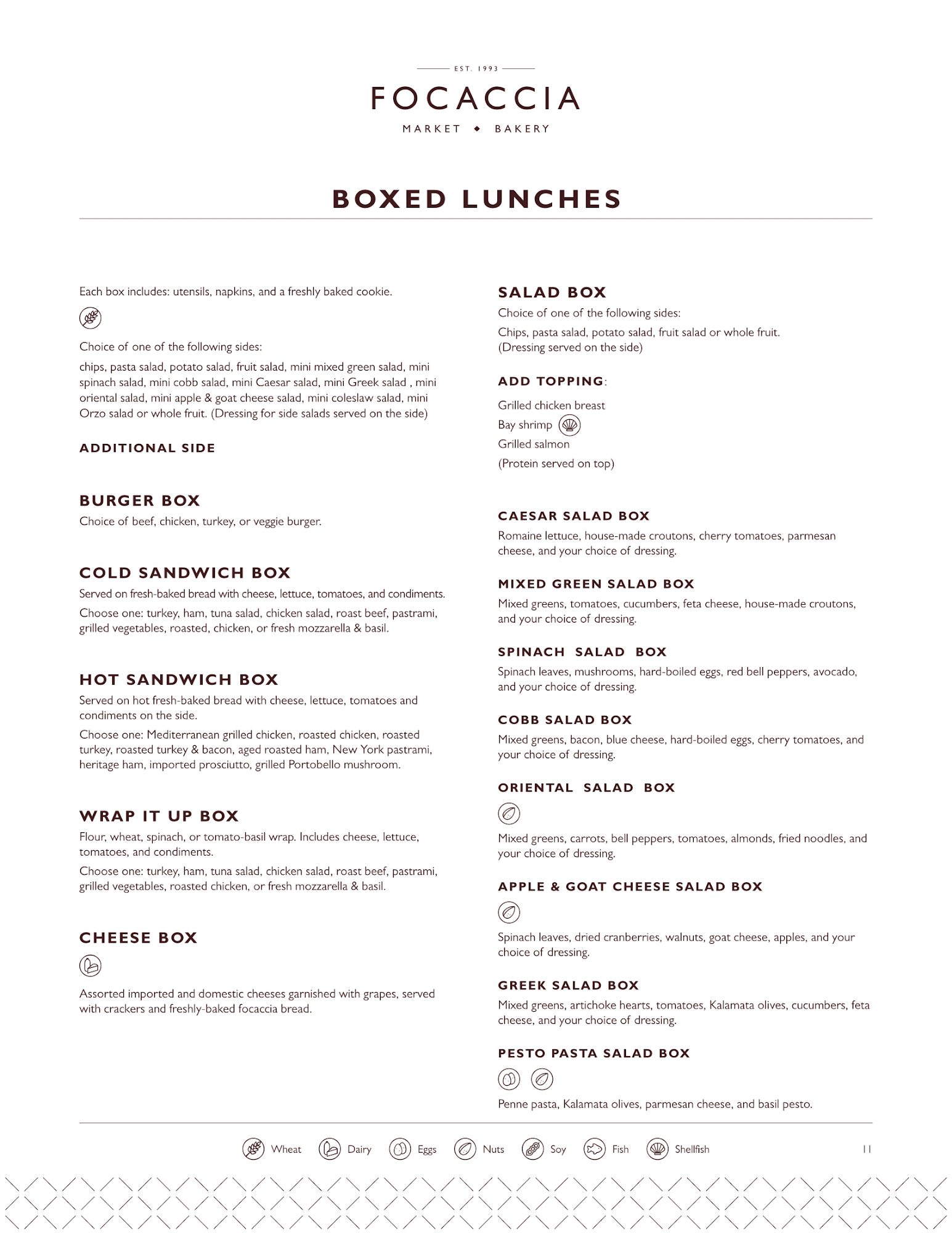 EST. 1993

FOCACCIA

MARKET ◆ BAKERY

BOXED LUNCHES

Each box includes: utensils, napkins, and a freshly baked cookie.

Choice of one of the following sides:

chips, pasta salad, potato salad, fruit salad, mini mixed green salad, mini spinach salad, mini cobb salad, mini Caesar salad, mini Greek salad , mini oriental salad, mini apple & goat cheese salad, mini coleslaw salad, mini Orzo salad or whole fruit. (Dressing for side salads served on the side)

ADDITIONAL SIDE

BURGER BOX

Choice of beef, chicken, turkey, or veggie burger.

COLD SANDWICH BOX

Served on fresh-baked bread with cheese, lettuce, tomatoes, and condiments.

Choose one: turkey, ham, tuna salad, chicken salad, roast beef, pastrami, grilled vegetables, roasted, chicken, or fresh mozzarella & basil.

HOT SANDWICH BOX

Served on hot fresh-baked bread with cheese, lettuce, tomatoes and condiments on the side.

Choose one: Mediterranean grilled chicken, roasted chicken, roasted turkey, roasted turkey & bacon, aged roasted ham, New York pastrami, heritage ham, imported prosciutto, grilled Portobello mushroom.

WRAP IT UP BOX

Flour, wheat, spinach, or tomato-basil wrap. Includes cheese, lettuce, tomatoes, and condiments.

Choose one: turkey, ham, tuna salad, chicken salad, roast beef, pastrami, grilled vegetables, roasted chicken, or fresh mozzarella & basil.

CHEESE BOX

Assorted imported and domestic cheeses garnished with grapes, served with crackers and freshly-baked focaccia bread.

SALAD BOX

Choice of one of the following sides:

Chips, pasta salad, potato salad, fruit salad or whole fruit. (Dressing served on the side)

ADD TOPPING:

Grilled chicken breast
Bay shrimp
Grilled salmon
(Protein served on top)

CAESAR SALAD BOX

Romaine lettuce, house-made croutons, cherry tomatoes, parmesan cheese, and your choice of dressing.

MIXED GREEN SALAD BOX

Mixed greens, tomatoes, cucumbers, feta cheese, house-made croutons, and your choice of dressing.

SPINACH SALAD BOX

Spinach leaves, mushrooms, hard-boiled eggs, red bell peppers, avocado, and your choice of dressing.

COBB SALAD BOX

Mixed greens, bacon, blue cheese, hard-boiled eggs, cherry tomatoes, and your choice of dressing.

ORIENTAL SALAD BOX

Mixed greens, carrots, bell peppers, tomatoes, almonds, fried noodles, and your choice of dressing.

APPLE & GOAT CHEESE SALAD BOX

Spinach leaves, dried cranberries, walnuts, goat cheese, apples, and your choice of dressing.

GREEK SALAD BOX

Mixed greens, artichoke hearts, tomatoes, Kalamata olives, cucumbers, feta cheese, and your choice of dressing.

PESTO PASTA SALAD BOX

Penne pasta, Kalamata olives, parmesan cheese, and basil pesto.

Wheat Dairy Eggs Nuts Soy Fish Shellfish

11